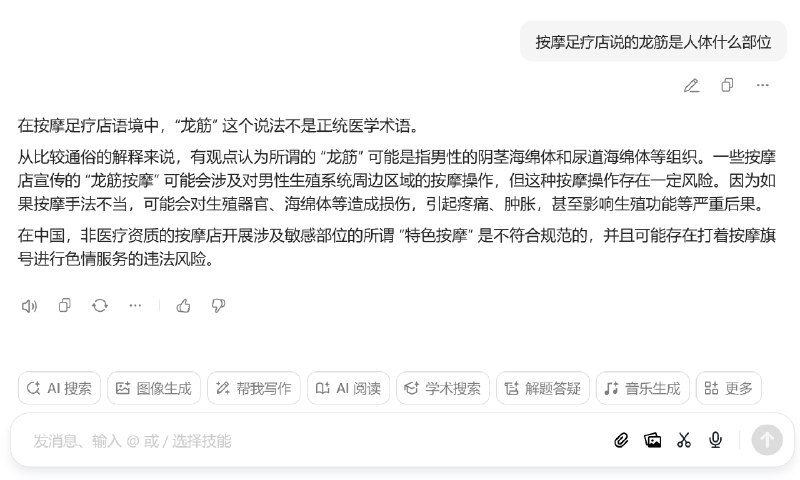 按摩足疗店说的龙筋是人体什么部位

在按摩足疗店语境中，“龙筋” 这个说法不是正统医学术语。

从比较通俗的解释来说，有观点认为所谓的 “龙筋” 可能是指男性的阴茎海绵体和尿道海绵体等组织。一些按摩店宣传的 “龙筋按摩” 可能会涉及对男性生殖系统周边区域的按摩操作，但这种按摩操作存在一定风险。因为如果按摩手法不当，可能会对生殖器官、海绵体等造成损伤，引起疼痛、肿胀，甚至影响生殖功能等严重后果。

在中国，非医疗资质的按摩店开展涉及敏感部位的所谓 “特色按摩” 是不符合规范的，并且可能存在打着按摩旗号进行色情服务的违法风险。

AI 搜索 图像生成 帮我写作 AI 阅读 学术搜索 解题答疑 音乐生成 更多

发消息、输入 @ 或 / 选择技能